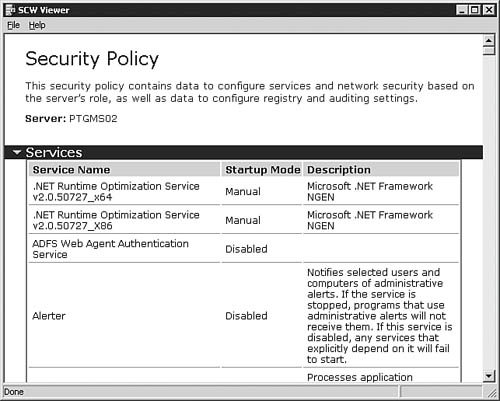 SCW Viewer

File Help

Security Policy

This security policy contains data to configure services and network security based on the server's role, as well as data to configure registry and auditing settings.

Server: PTGMS02

Services

| Service Name | Startup Mode | Description |
|---|---|---|
| .NET Runtime Optimization Service v2.0.50727_x64 | Manual | Microsoft .NET Framework NGEN |
| .NET Runtime Optimization Service v2.0.50727_X86 | Manual | Microsoft .NET Framework NGEN |
| ADFS Web Agent Authentication Service | Disabled | |
| Alerter | Disabled | Notifies selected users and computers of administrative alerts. If the service is stopped, programs that use administrative alerts will not receive them. If this service is disabled, any services that explicitly depend on it will fail to start. |
| | | Processes application |

Done